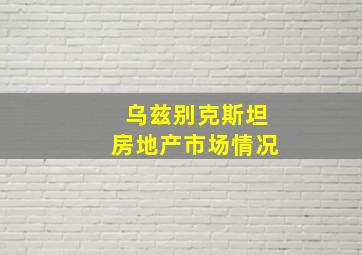 乌兹别克斯坦
房地产市场情况